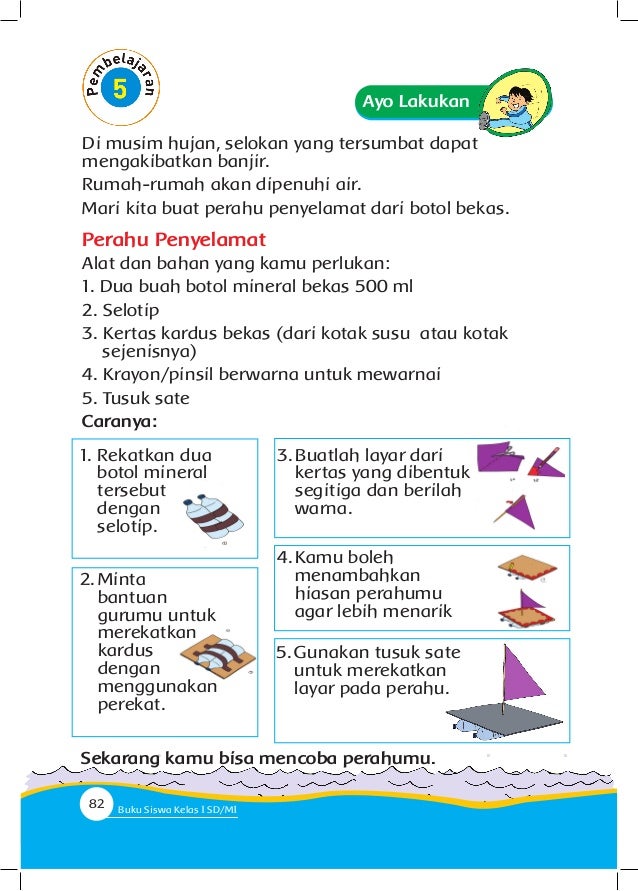 Pembelajaran 5

Ayo Lakukan

Di musim hujan, selokan yang tersumbat dapat mengakibatkan banjir.

Rumah-rumah akan dipenuhi air.

Mari kita buat perahu penyelamat dari botol bekas.

Perahu Penyelamat

Alat dan bahan yang kamu perlukan:
1. Dua buah botol mineral bekas 500 ml
2. Selotip
3. Kertas kardus bekas (dari kotak susu atau kotak sejenisnya)
4. Krayon/pinsil berwarna untuk mewarnai
5. Tusuk sate

Caranya:

1. Rekatkan dua botol mineral tersebut dengan selotip.

2. Minta bantuan gurumu untuk merekatkan kardus dengan menggunakan perekat.

3. Buatlah layar dari kertas yang dibentuk segitiga dan berilah warna.

4. Kamu boleh menambahkan hiasan perahumu agar lebih menarik

5. Gunakan tusuk sate untuk merekatkan layar pada perahu.

Sekarang kamu bisa mencoba perahumu.

82 Buku Siswa Kelas I SD/MI